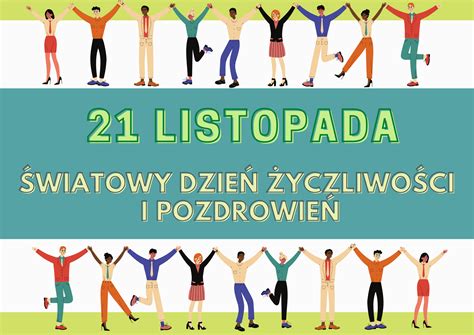 21 LISTOPADA

ŚWIATOWY DZIEŃ ŻYCZLIWOŚCI I POZDROWIEŃ